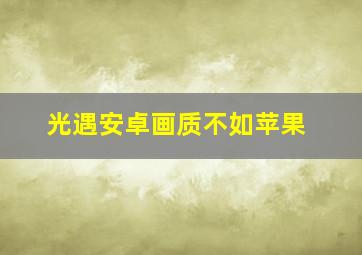 光遇安卓画质不如苹果